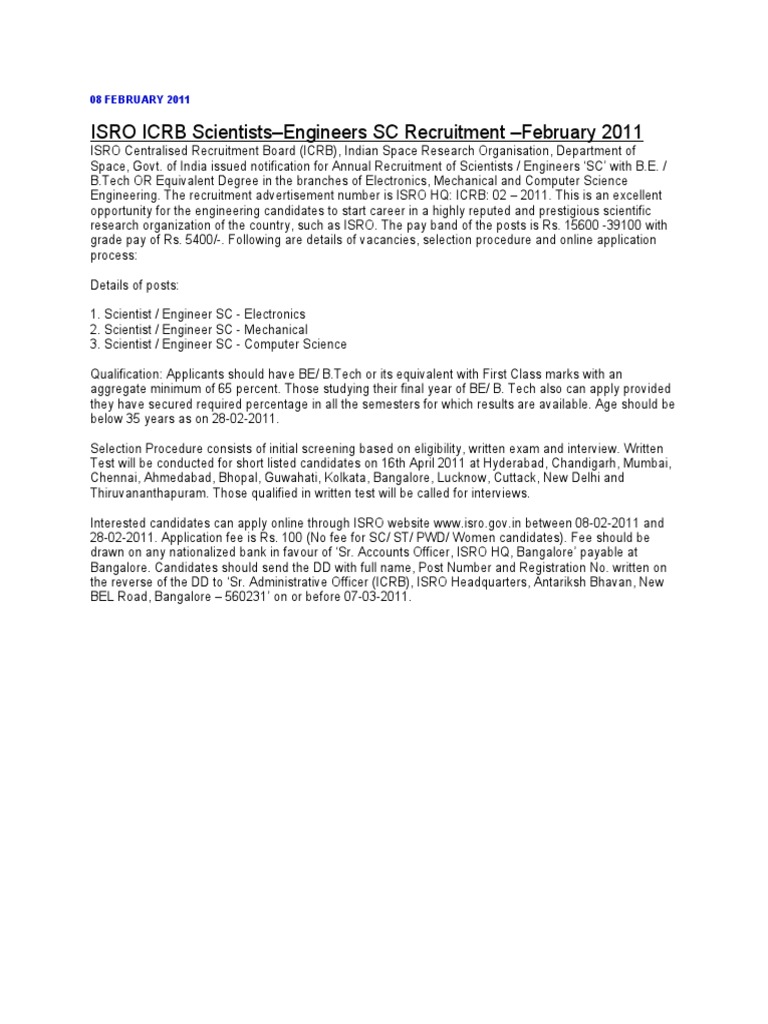 08 FEBRUARY 2011

ISRO ICRB Scientists–Engineers SC Recruitment –February 2011

ISRO Centralised Recruitment Board (ICRB), Indian Space Research Organisation, Department of Space, Govt. of India issued notification for Annual Recruitment of Scientists / Engineers 'SC' with B.E. / B.Tech OR Equivalent Degree in the branches of Electronics, Mechanical and Computer Science Engineering. The recruitment advertisement number is ISRO HQ: ICRB: 02 – 2011. This is an excellent opportunity for the engineering candidates to start career in a highly reputed and prestigious scientific research organization of the country, such as ISRO. The pay band of the posts is Rs. 15600 -39100 with grade pay of Rs. 5400/-. Following are details of vacancies, selection procedure and online application process:

Details of posts:

1. Scientist / Engineer SC - Electronics
2. Scientist / Engineer SC - Mechanical
3. Scientist / Engineer SC - Computer Science

Qualification: Applicants should have BE/ B.Tech or its equivalent with First Class marks with an aggregate minimum of 65 percent. Those studying their final year of BE/ B. Tech also can apply provided they have secured required percentage in all the semesters for which results are available. Age should be below 35 years as on 28-02-2011.

Selection Procedure consists of initial screening based on eligibility, written exam and interview. Written Test will be conducted for short listed candidates on 16th April 2011 at Hyderabad, Chandigarh, Mumbai, Chennai, Ahmedabad, Bhopal, Guwahati, Kolkata, Bangalore, Lucknow, Cuttack, New Delhi and Thiruvananthapuram. Those qualified in written test will be called for interviews.

Interested candidates can apply online through ISRO website www.isro.gov.in between 08-02-2011 and 28-02-2011. Application fee is Rs. 100 (No fee for SC/ ST/ PWD/ Women candidates). Fee should be drawn on any nationalized bank in favour of 'Sr. Accounts Officer, ISRO HQ, Bangalore' payable at Bangalore. Candidates should send the DD with full name, Post Number and Registration No. written on the reverse of the DD to 'Sr. Administrative Officer (ICRB), ISRO Headquarters, Antariksh Bhavan, New BEL Road, Bangalore – 560231' on or before 07-03-2011.